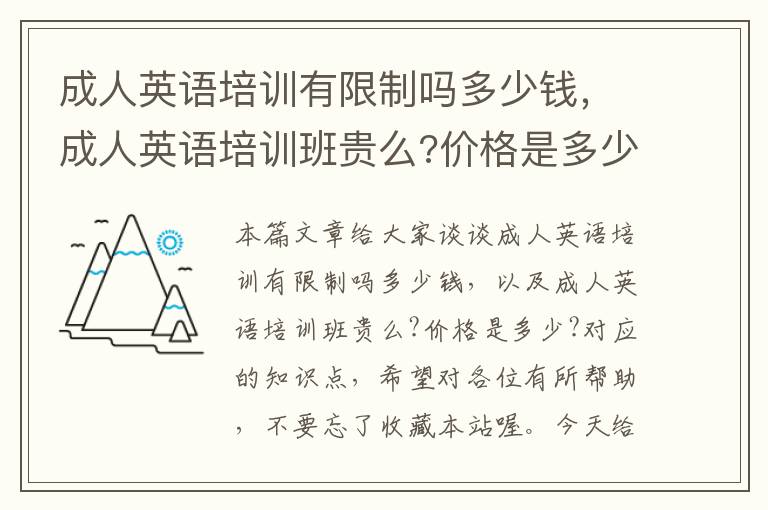 成人英语培训有限制吗多少钱，成人英语培训班贵么?价格是多少

本篇文章给大家谈谈成人英语培训有限制吗多少钱，以及成人英语培训班贵么?价格是多少?对应的知识点，希望对各位有所帮助，不要忘了收藏本站喔。今天给